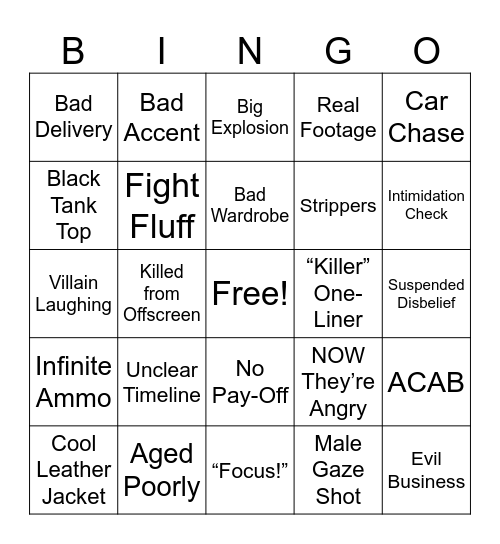 | B | I | N | G | O |
|---|---|---|---|---|
| Bad Delivery | Bad Accent | Big Explosion | Real Footage | Car Chase |
| Black Tank Top | Fight Fluff | Bad Wardrobe | Strippers | Intimidation Check |
| Villain Laughing | Killed from Offscreen | Free! | “Killer” One-Liner | Suspended Disbelief |
| Infinite Ammo | Unclear Timeline | No Pay-Off | NOW They’re Angry | ACAB |
| Cool Leather Jacket | Aged Poorly | “Focus!” | Male Gaze Shot | Evil Business |